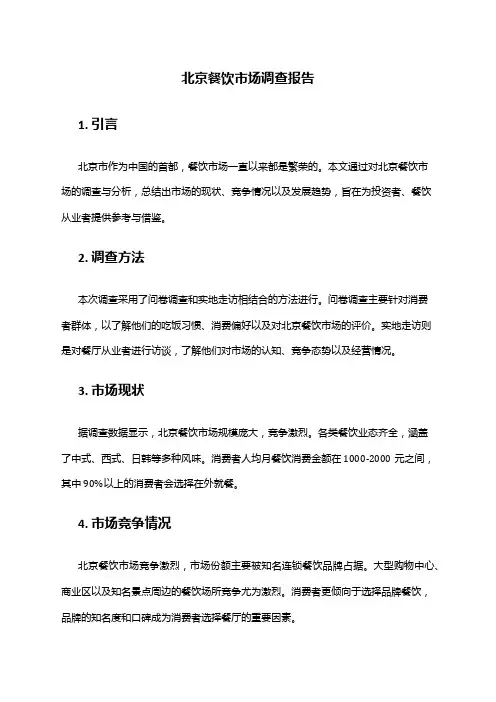 北京餐饮市场调查报告

1. 引言

北京市作为中国的首都，餐饮市场一直以来都是繁荣的。本文通过对北京餐饮市场的调查与分析，总结出市场的现状、竞争情况以及发展趋势，旨在为投资者、餐饮从业者提供参考与借鉴。

2. 调查方法

本次调查采用了问卷调查和实地走访相结合的方法进行。问卷调查主要针对消费者群体，以了解他们的吃饭习惯、消费偏好以及对北京餐饮市场的评价。实地走访则是对餐厅从业者进行访谈，了解他们对市场的认知、竞争态势以及经营情况。

3. 市场现状

据调查数据显示，北京餐饮市场规模庞大，竞争激烈。各类餐饮业态齐全，涵盖了中式、西式、日韩等多种风味。消费者人均月餐饮消费金额在 1000-2000 元之间，其中 90%以上的消费者会选择在外就餐。

4. 市场竞争情况

北京餐饮市场竞争激烈，市场份额主要被知名连锁餐饮品牌占据。大型购物中心、商业区以及知名景点周边的餐饮场所竞争尤为激烈。消费者更倾向于选择品牌餐饮，品牌的知名度和口碑成为消费者选择餐厅的重要因素。